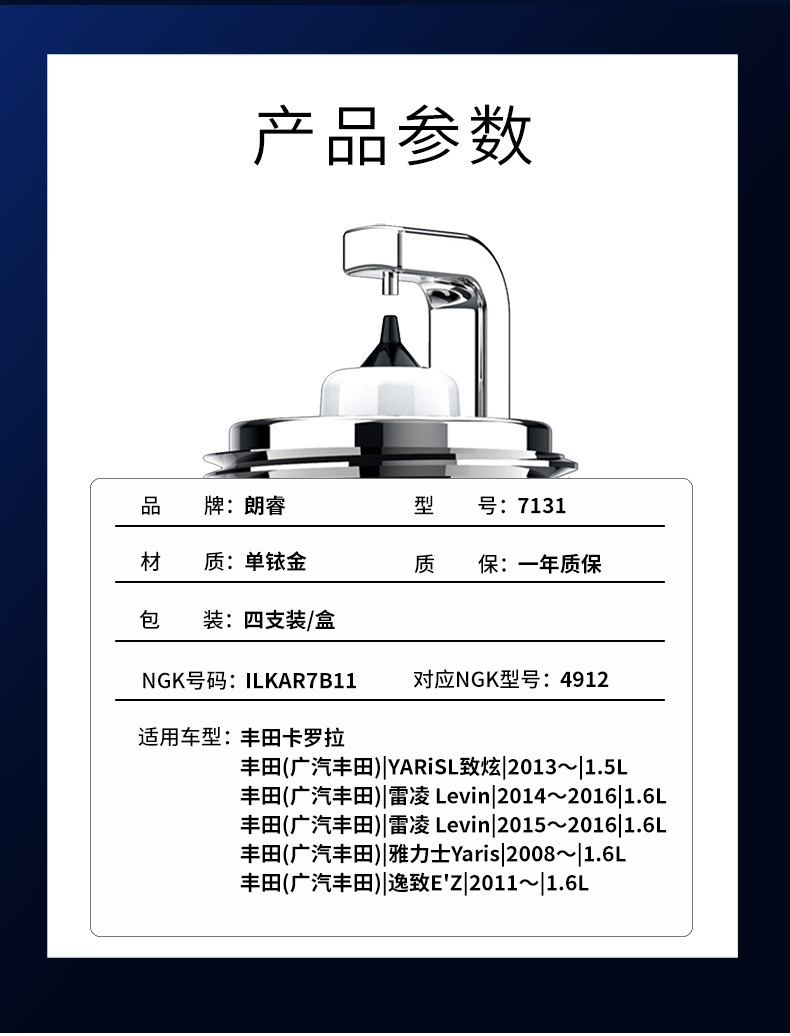 产品参数

品　牌：朗睿　　型　号：7131

材　质：单铱金　　质　保：一年质保

包　装：四支装/盒

NGK号码：ILKAR7B11　　对应NGK型号：4912

适用车型：丰田卡罗拉
丰田(广汽丰田)|YARiSL致炫|2013～|1.5L
丰田(广汽丰田)|雷凌 Levin|2014～2016|1.6L
丰田(广汽丰田)|雷凌 Levin|2015～2016|1.6L
丰田(广汽丰田)|雅力士Yaris|2008～|1.6L
丰田(广汽丰田)|逸致E'Z|2011～|1.6L